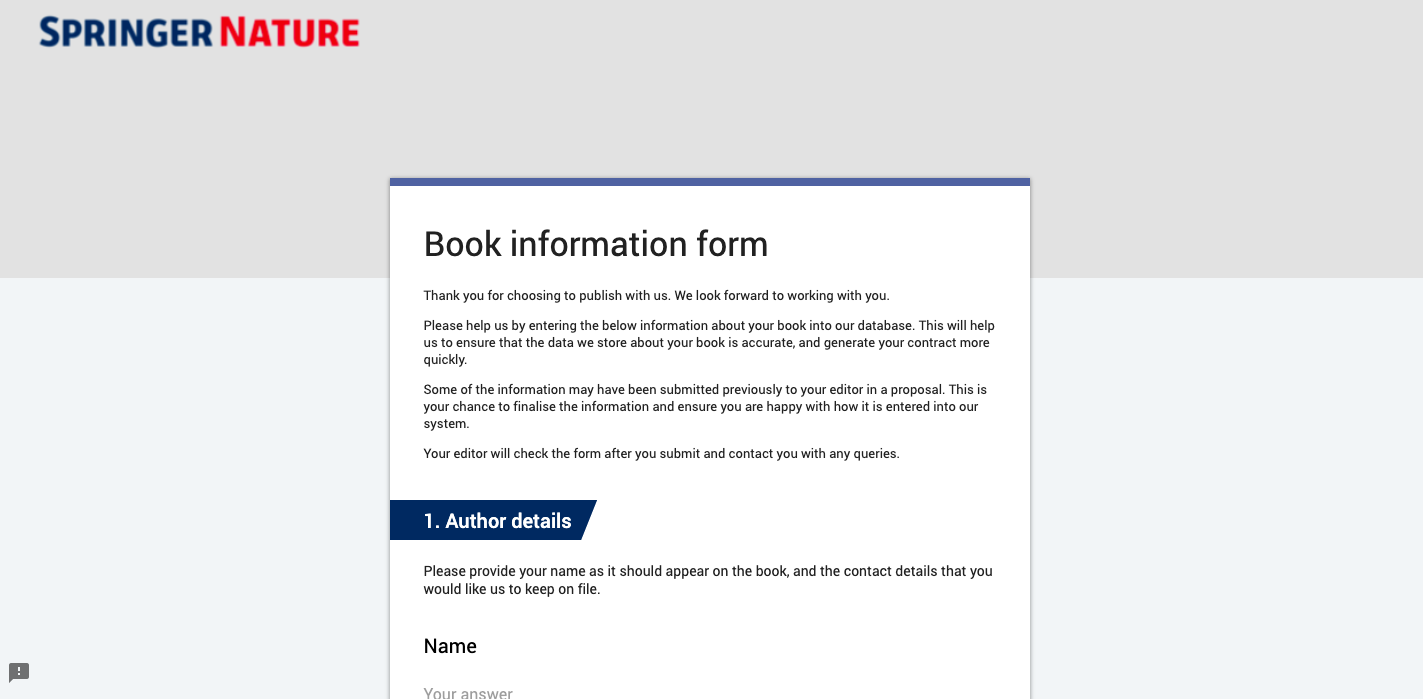 SPRINGER NATURE

Book information form

Thank you for choosing to publish with us. We look forward to working with you.

Please help us by entering the below information about your book into our database. This will help us to ensure that the data we store about your book is accurate, and generate your contract more quickly.

Some of the information may have been submitted previously to your editor in a proposal. This is your chance to finalise the information and ensure you are happy with how it is entered into our system.

Your editor will check the form after you submit and contact you with any queries.

1. Author details

Please provide your name as it should appear on the book, and the contact details that you would like us to keep on file.

Name

Your answer